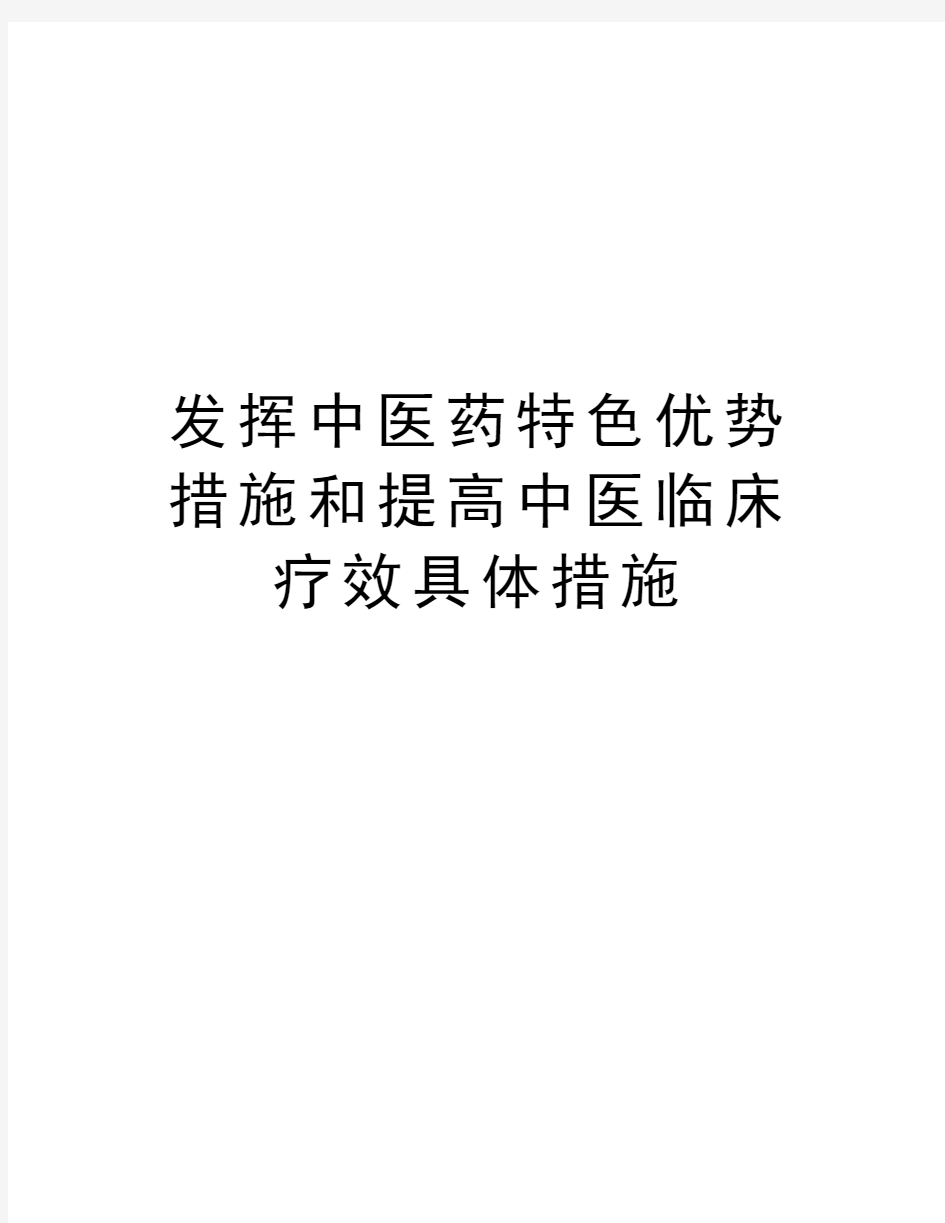 发挥中医药特色优势措施和提高中医临床疗效具体措施